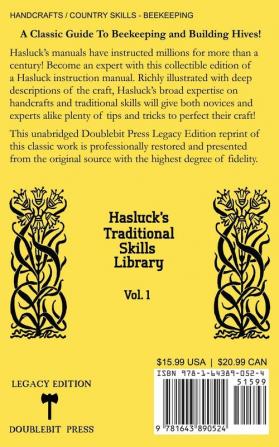 HANDCRAFTS / COUNTRY SKILLS - BEEKEEPING

A Classic Guide To Beekeeping and Building Hives!

Hasluck's manuals have instructed millions for more than a century! Become an expert with this collectible edition of a Hasluck instruction manual. Richly illustrated with deep descriptions of the craft, Hasluck's broad expertise on handcrafts and traditional skills will give both novices and experts alike plenty of tips and tricks to perfect their craft!

This unabridged Doublebit Press Legacy Edition reprint of this classic work is professionally restored and presented from the original source with the highest degree of fidelity.

Hasluck's Traditional Skills Library

Vol. 1

$15.99 USA | $20.99 CAN

ISBN 978-1-64389-052-4

51599

9 781643 890524

LEGACY EDITION

DOUBLEBIT PRESS